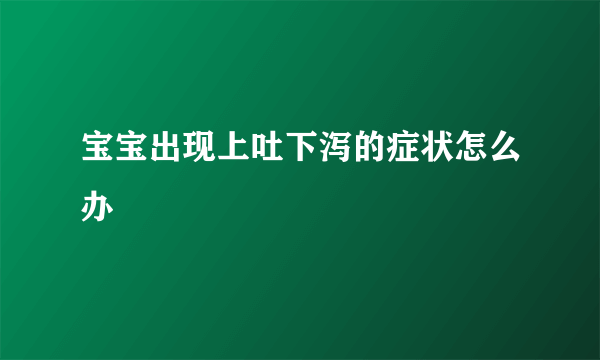 宝宝出现上吐下泻的症状怎么办